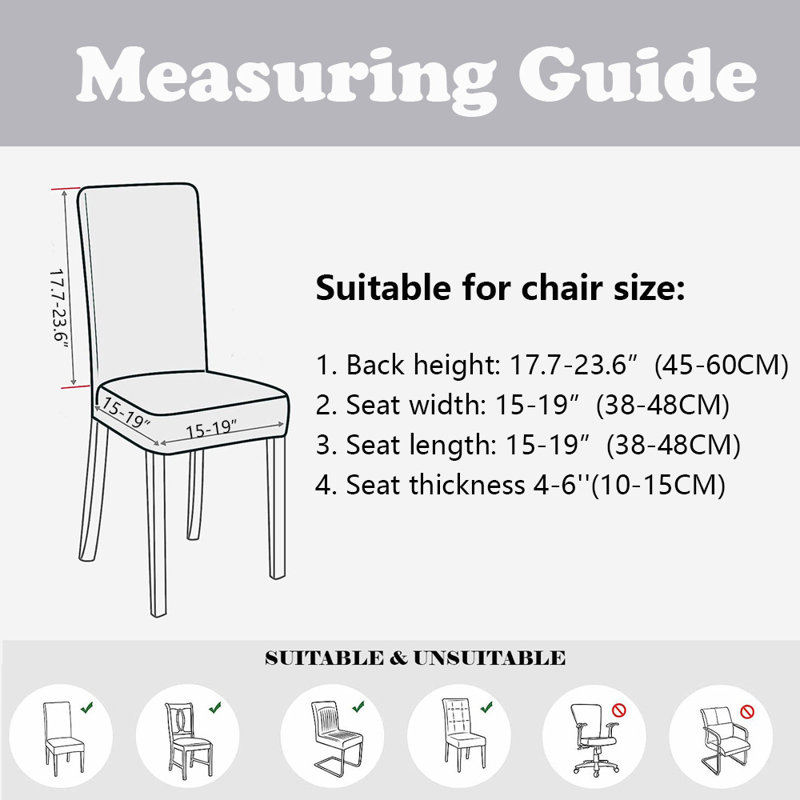 Measuring Guide

17.7-23.6"

15-19"

15-19"

Suitable for chair size:

1. Back height: 17.7-23.6" (45-60CM)
2. Seat width: 15-19" (38-48CM)
3. Seat length: 15-19" (38-48CM)
4. Seat thickness 4-6''(10-15CM)

SUITABLE & UNSUITABLE